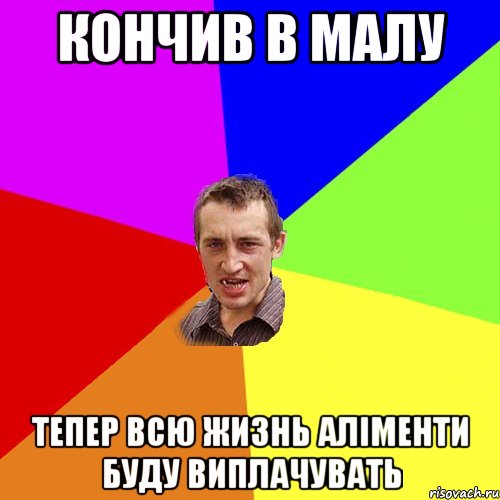 КОНЧИВ В МАЛУ

ТЕПЕР ВСЮ ЖИЗНЬ АЛІМЕНТИ БУДУ ВИПЛАЧУВАТЬ

risovach.ru